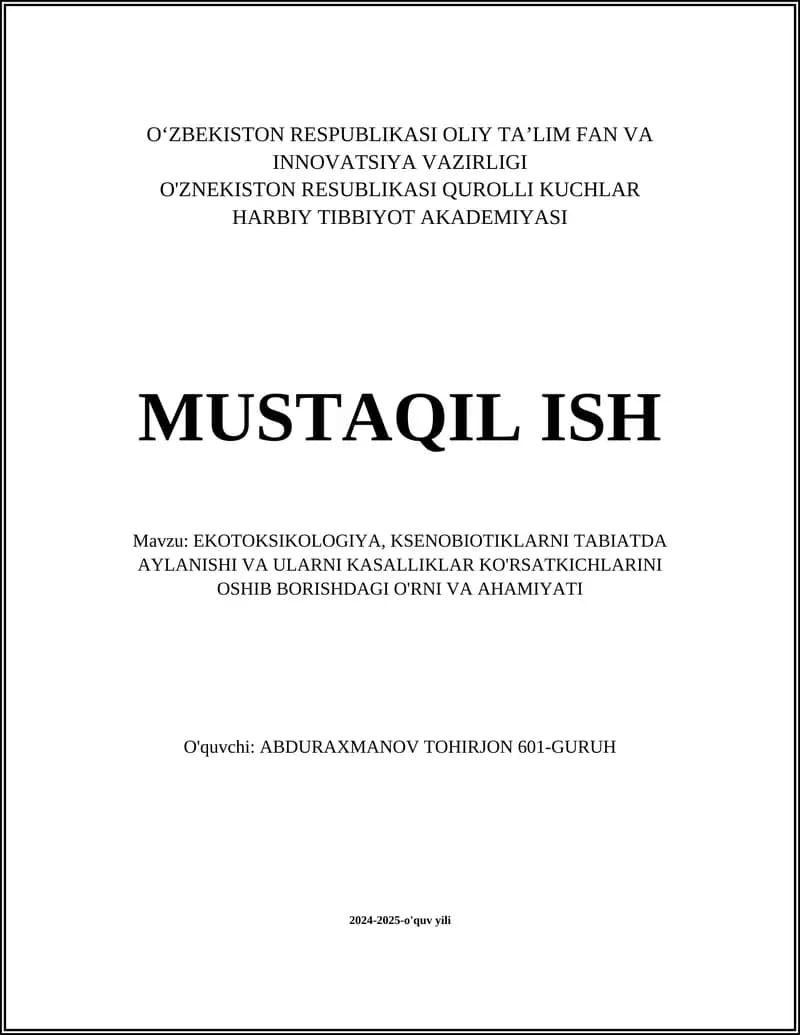 O‘ZBEKISTON RESPUBLIKASI OLIY TA’LIM FAN VA INNOVATSIYA VAZIRLIGI
O'ZNEKISTON RESUBLIKASI QUROLLI KUCHLAR HARBIY TIBBIYOT AKADEMIYASI

MUSTAQIL ISH

Mavzu: EKOTOKSIKOLOGIYA, KSENOBIOTIKLARNI TABIATDA AYLANISHI VA ULARNI KASALLIKLAR KO'RSATKICHLARINI OSHIB BORISHDAGI O'RNI VA AHAMIYATI

O'quvchi: ABDURAXMANOV TOHIRJON 601-GURUH

2024-2025-o'quv yili